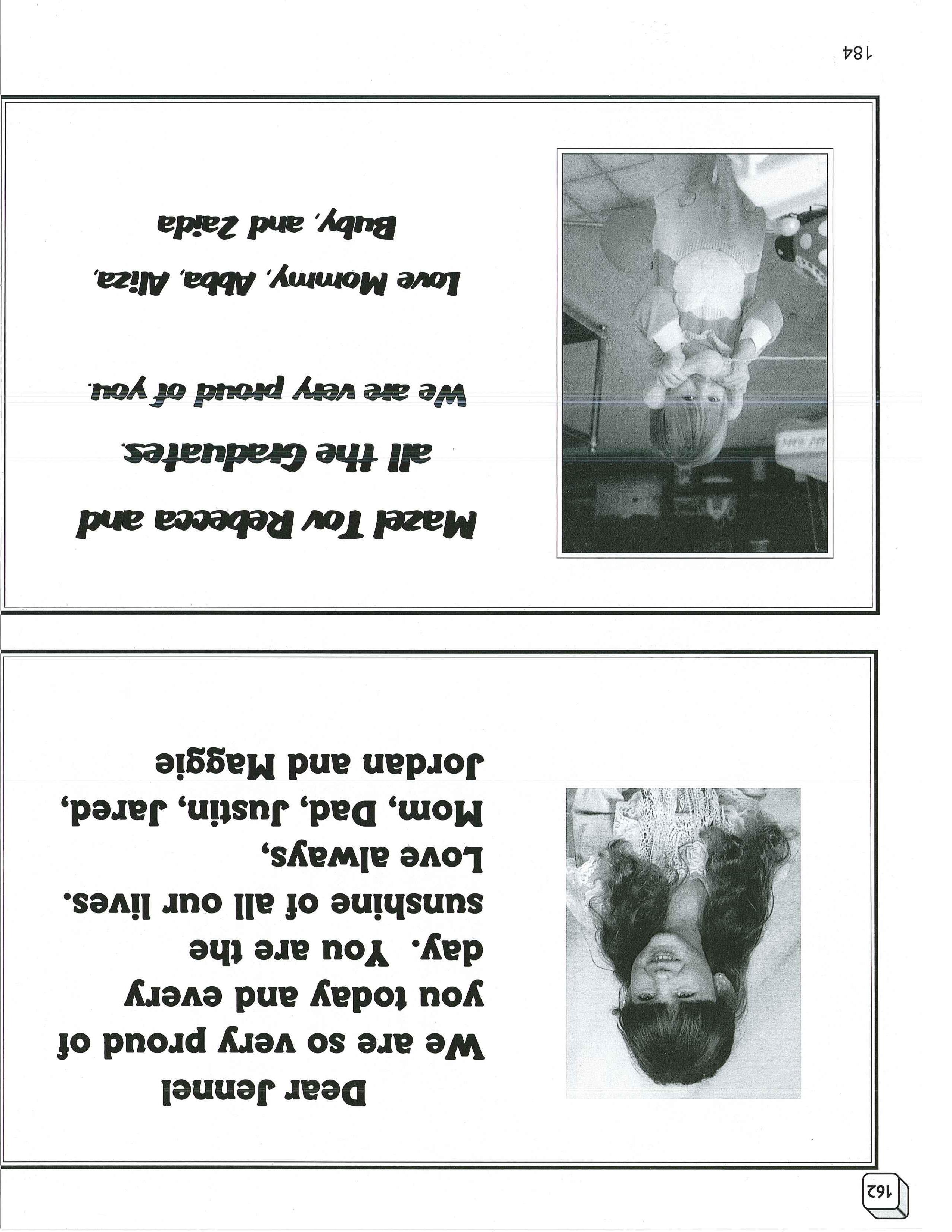 162

Dear Jennel
We are so very proud of you today and every day. You are the sunshine of all our lives.
Love always,
Mom, Dad, Justin, Jared, Jordan and Maggie

Mazel Tov Rebecca and all the Graduates.

We are very proud of you.

Love Mommy, Abba, Aliza, Buby, and Zaida

184